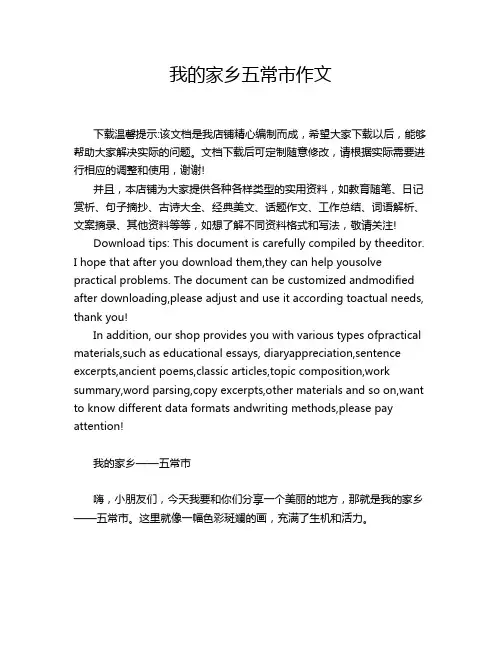 我的家乡五常市作文

下载温馨提示:该文档是我店铺精心编制而成，希望大家下载以后，能够帮助大家解决实际的问题。文档下载后可定制随意修改，请根据实际需要进行相应的调整和使用，谢谢!

并且，本店铺为大家提供各种各样类型的实用资料，如教育随笔、日记赏析、句子摘抄、古诗大全、经典美文、话题作文、工作总结、词语解析、文案摘录、其他资料等等，如想了解不同资料格式和写法，敬请关注!

Download tips: This document is carefully compiled by theeditor. I hope that after you download them,they can help yousolve practical problems. The document can be customized andmodified after downloading,please adjust and use it according toactual needs, thank you!

In addition, our shop provides you with various types ofpractical materials,such as educational essays, diaryappreciation,sentence excerpts,ancient poems,classic articles,topic composition,work summary,word parsing,copy excerpts,other materials and so on,want to know different data formats andwriting methods,please pay attention!

我的家乡——五常市

嗨，小朋友们，今天我要和你们分享一个美丽的地方，那就是我的家乡——五常市。这里就像一幅色彩斑斓的画，充满了生机和活力。